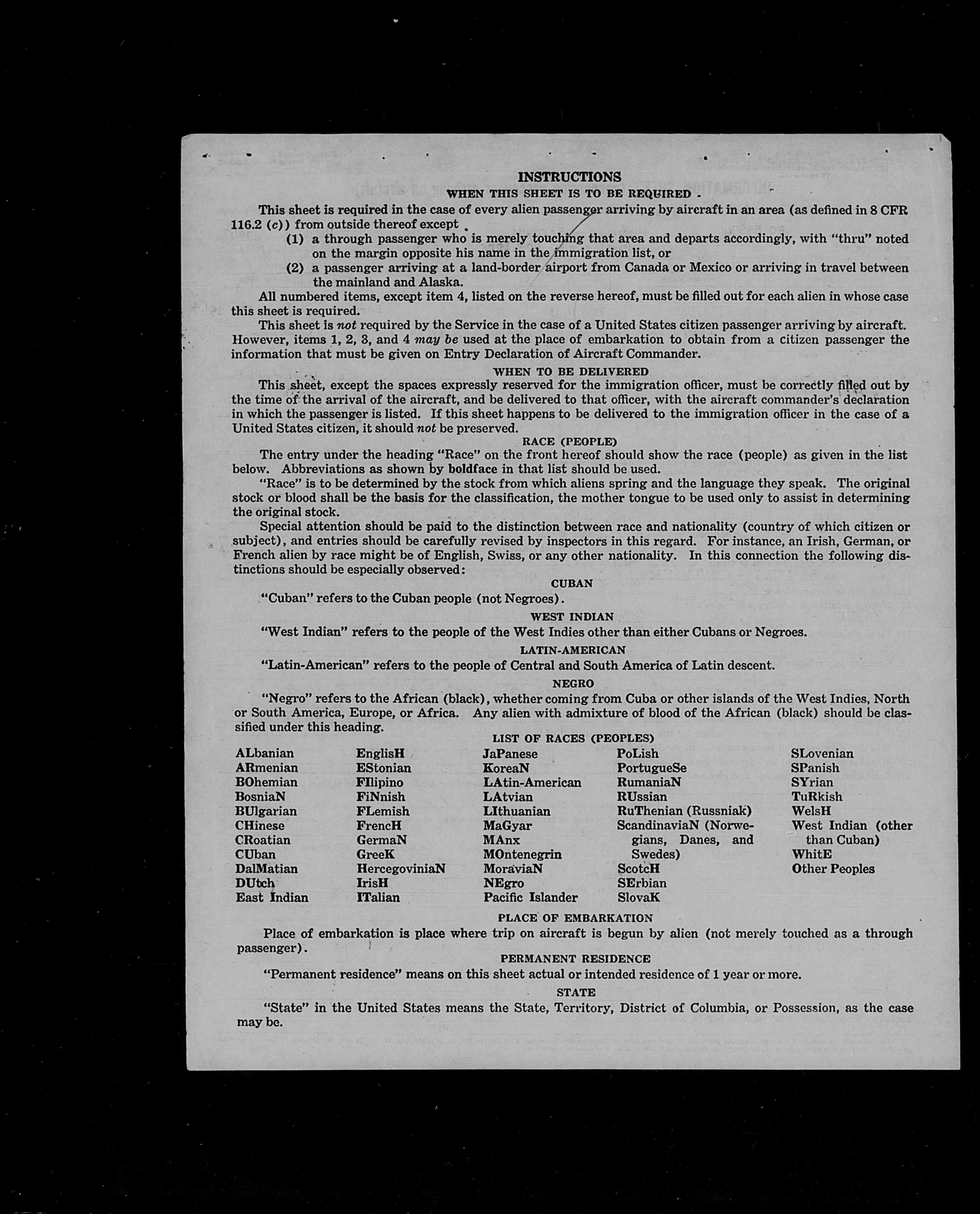 INSTRUCTIONS

WHEN THIS SHEET IS TO BE REQUIRED

This sheet is required in the case of every alien passenger arriving by aircraft in an area (as defined in 8 CFR 116.2 (c)) from outside thereof except

(1) a through passenger who is merely touching that area and departs accordingly, with "thru" noted on the margin opposite his name in the immigration list, or

(2) a passenger arriving at a land-border airport from Canada or Mexico or arriving in travel between the mainland and Alaska.

All numbered items, except item 4, listed on the reverse hereof, must be filled out for each alien in whose case this sheet is required.

This sheet is not required by the Service in the case of a United States citizen passenger arriving by aircraft. However, items 1, 2, 3, and 4 may be used at the place of embarkation to obtain from a citizen passenger the information that must be given on Entry Declaration of Aircraft Commander.

WHEN TO BE DELIVERED

This sheet, except the spaces expressly reserved for the immigration officer, must be correctly filled out by the time of the arrival of the aircraft, and be delivered to that officer, with the aircraft commander's declaration in which the passenger is listed. If this sheet happens to be delivered to the immigration officer in the case of a United States citizen, it should not be preserved.

RACE (PEOPLE)

The entry under the heading "Race" on the front hereof should show the race (people) as given in the list below. Abbreviations as shown by boldface in that list should be used.

"Race" is to be determined by the stock from which aliens spring and the language they speak. The original stock or blood shall be the basis for the classification, the mother tongue to be used only to assist in determining the original stock.

Special attention should be paid to the distinction between race and nationality (country of which citizen or subject), and entries should be carefully revised by inspectors in this regard. For instance, an Irish, German, or French alien by race might be of English, Swiss, or any other nationality. In this connection the following distinctions should be especially observed:

CUBAN

"Cuban" refers to the Cuban people (not Negroes).

WEST INDIAN

"West Indian" refers to the people of the West Indies other than either Cubans or Negroes.

LATIN-AMERICAN

"Latin-American" refers to the people of Central and South America of Latin descent.

NEGRO

"Negro" refers to the African (black), whether coming from Cuba or other islands of the West Indies, North or South America, Europe, or Africa. Any alien with admixture of blood of the African (black) should be classified under this heading.

LIST OF RACES (PEOPLES)

ALbanian
ARmenian
BOhemian
BosniaN
BUlgarian
CHinese
CRoatian
CUban
DalMatian
DUtch
East Indian

EnglisH
EStonian
FIlipino
FiNnish
FLemish
FrencH
GermaN
GreeK
HercegoviniaN
IrisH
ITalian

JaPanese
KoreaN
LAtin-American
LAtvian
LIthuanian
MaGyar
MAnx
MOntenegrin
MoraviaN
NEgro
Pacific Islander

PoLish
PortugueSe
RumaniaN
RUssian
RuThenian (Russniak)
ScandinaviaN (Norwegians, Danes, and Swedes)
ScotcH
SErbian
SlovaK

SLovenian
SPanish
SYrian
TuRkish
WelsH
West Indian (other than Cuban)
WhitE
Other Peoples

PLACE OF EMBARKATION

Place of embarkation is place where trip on aircraft is begun by alien (not merely touched as a through passenger).

PERMANENT RESIDENCE

"Permanent residence" means on this sheet actual or intended residence of 1 year or more.

STATE

"State" in the United States means the State, Territory, District of Columbia, or Possession, as the case may be.